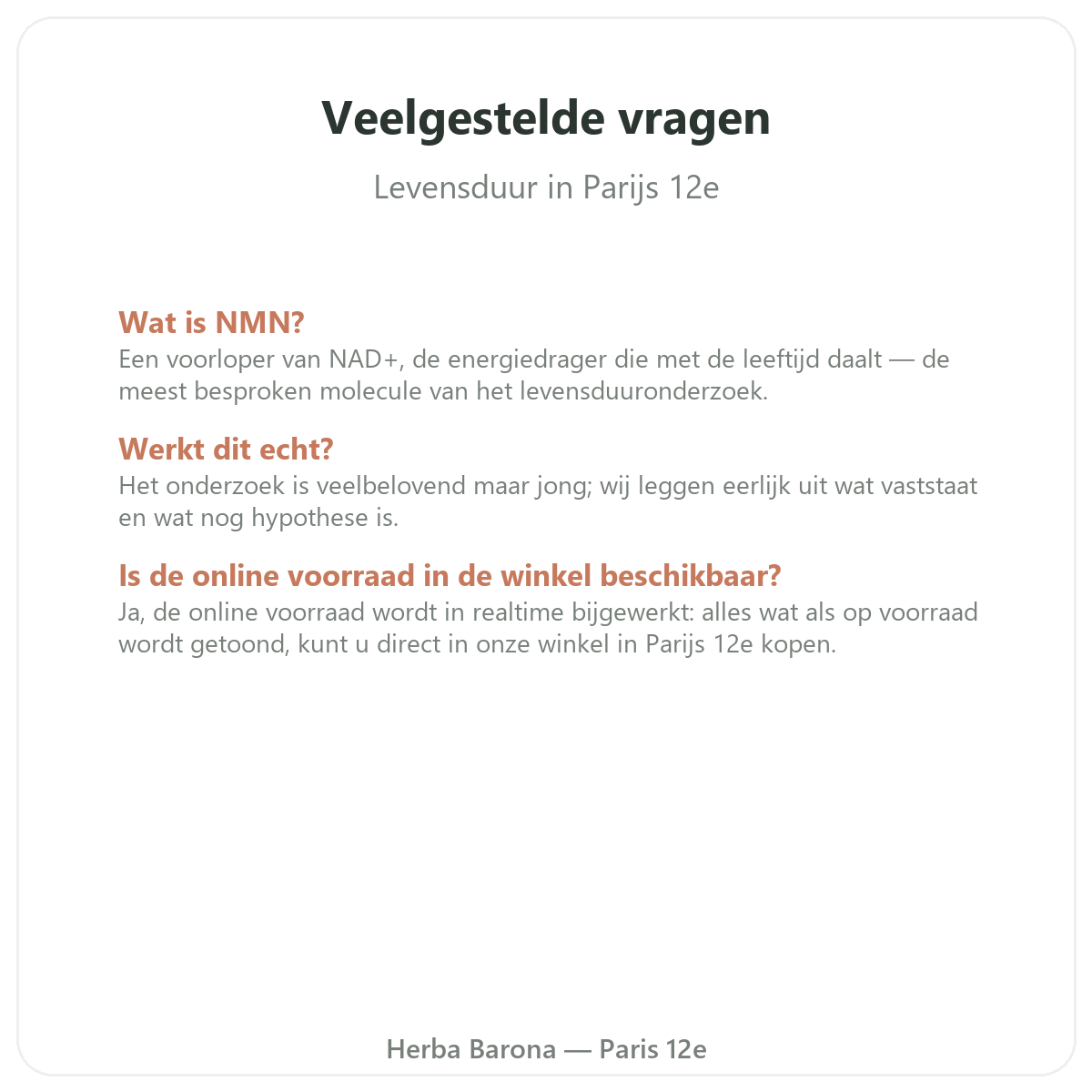 Veelgestelde vragen

Levensduur in Parijs 12e

Wat is NMN?
Een voorloper van NAD+, de energiedrager die met de leeftijd daalt — de meest besproken molecule van het levensduuronderzoek.

Werkt dit echt?
Het onderzoek is veelbelovend maar jong; wij leggen eerlijk uit wat vaststaat en wat nog hypothese is.

Is de online voorraad in de winkel beschikbaar?
Ja, de online voorraad wordt in realtime bijgewerkt: alles wat als op voorraad wordt getoond, kunt u direct in onze winkel in Parijs 12e kopen.

Herba Barona — Paris 12e